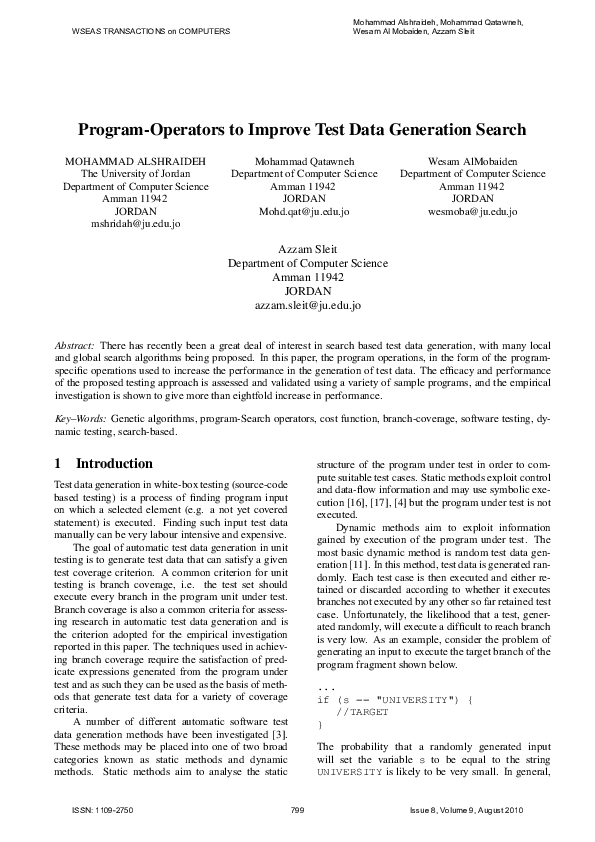 WSEAS TRANSACTIONS on COMPUTERS

Mohammad Alshraideh, Mohammad Qatawneh, Wesam Al Mobaiden, Azzam Sleit

Program-Operators to Improve Test Data Generation Search

MOHAMMAD ALSHRAIDEH
The University of Jordan
Department of Computer Science
Amman 11942
JORDAN
mshridah@ju.edu.jo

Mohammad Qatawneh
Department of Computer Science
Amman 11942
JORDAN
Mohd.qat@ju.edu.jo

Wesam AlMobaiden
Department of Computer Science
Amman 11942
JORDAN
wesmoba@ju.edu.jo

Azzam Sleit
Department of Computer Science
Amman 11942
JORDAN
azzam.sleit@ju.edu.jo

Abstract: There has recently been a great deal of interest in search based test data generation, with many local and global search algorithms being proposed. In this paper, the program operations, in the form of the program-specific operations used to increase the performance in the generation of test data. The efficacy and performance of the proposed testing approach is assessed and validated using a variety of sample programs, and the empirical investigation is shown to give more than eightfold increase in performance.

Key–Words: Genetic algorithms, program-Search operators, cost function, branch-coverage, software testing, dynamic testing, search-based.

1 Introduction

Test data generation in white-box testing (source-code based testing) is a process of finding program input on which a selected element (e.g. a not yet covered statement) is executed. Finding such input test data manually can be very labour intensive and expensive.

The goal of automatic test data generation in unit testing is to generate test data that can satisfy a given test coverage criterion. A common criterion for unit testing is branch coverage, i.e. the test set should execute every branch in the program unit under test. Branch coverage is also a common criteria for assessing research in automatic test data generation and is the criterion adopted for the empirical investigation reported in this paper. The techniques used in achieving branch coverage require the satisfaction of predicate expressions generated from the program under test and as such they can be used as the basis of methods that generate test data for a variety of coverage criteria.

A number of different automatic software test data generation methods have been investigated [3]. These methods may be placed into one of two broad categories known as static methods and dynamic methods. Static methods aim to analyse the static structure of the program under test in order to compute suitable test cases. Static methods exploit control and data-flow information and may use symbolic execution [16], [17], [4] but the program under test is not executed.

Dynamic methods aim to exploit information gained by execution of the program under test. The most basic dynamic method is random test data generation [11]. In this method, test data is generated randomly. Each test case is then executed and either retained or discarded according to whether it executes branches not executed by any other so far retained test case. Unfortunately, the likelihood that a test, generated randomly, will execute a difficult to reach branch is very low. As an example, consider the problem of generating an input to execute the target branch of the program fragment shown below.

...
if (s == "UNIVERSITY") {
  //TARGET
}

The probability that a randomly generated input will set the variable s to be equal to the string UNIVERSITY is likely to be very small. In general,

ISSN: 1109-2750     799     Issue 8, Volume 9, August 2010